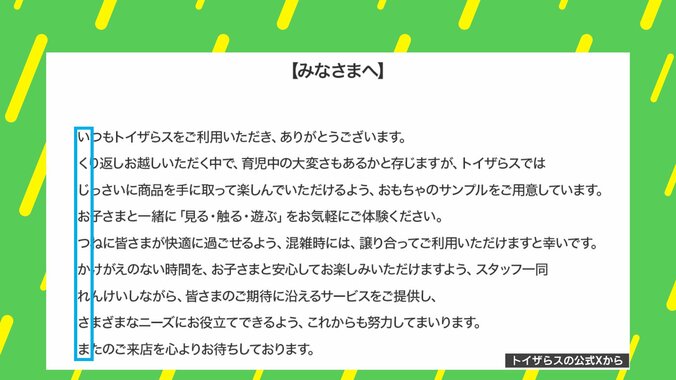 【みなさまへ】

いつもトイザらスをご利用いただき、ありがとうございます。

くり返しお越しいただく中で、育児中の大変さもあるかと存じますが、トイザらスでは

じっさいに商品を手に取って楽しんでいただけるよう、おもちゃのサンプルをご用意しています。

お子さまと一緒に「見る・触る・遊ぶ」をお気軽にご体験ください。

つねに皆さまが快適に過ごせるよう、混雑時には、譲り合ってご利用いただけますと幸いです。

かけがえのない時間を、お子さまと安心してお楽しみいただけますよう、スタッフ一同

れんけいしながら、皆さまのご期待に沿えるサービスをご提供し、

さまざまなニーズにお役立てできるよう、これからも努力してまいります。

またのご来店を心よりお待ちしております。

トイザらスの公式Xから